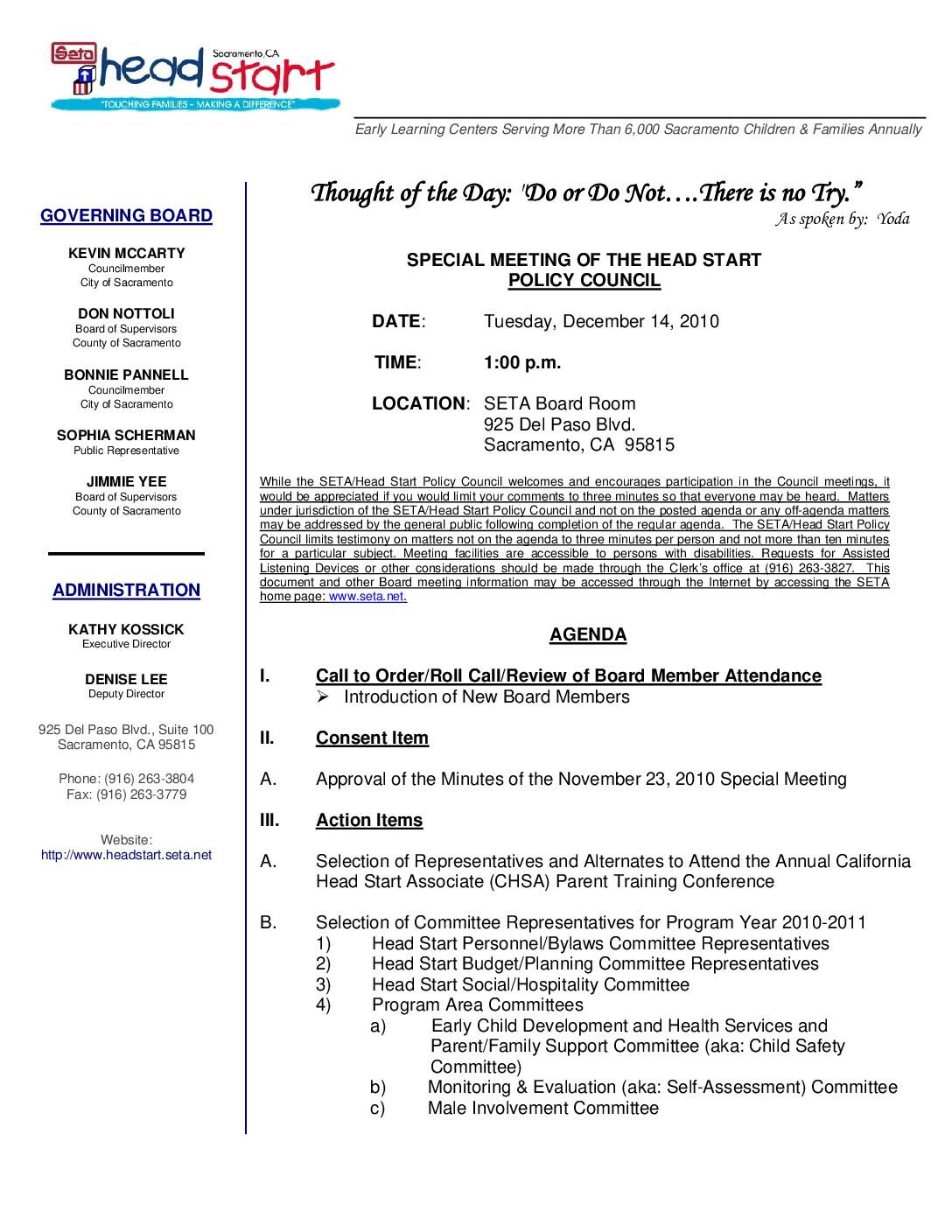 Seta head start Sacramento, CA
"TOUCHING FAMILIES – MAKING A DIFFERENCE"

Early Learning Centers Serving More Than 6,000 Sacramento Children & Families Annually

GOVERNING BOARD

KEVIN MCCARTY
Councilmember
City of Sacramento

DON NOTTOLI
Board of Supervisors
County of Sacramento

BONNIE PANNELL
Councilmember
City of Sacramento

SOPHIA SCHERMAN
Public Representative

JIMMIE YEE
Board of Supervisors
County of Sacramento

ADMINISTRATION

KATHY KOSSICK
Executive Director

DENISE LEE
Deputy Director

925 Del Paso Blvd., Suite 100
Sacramento, CA 95815

Phone: (916) 263-3804
Fax: (916) 263-3779

Website:
http://www.headstart.seta.net

Thought of the Day: "Do or Do Not….There is no Try."
As spoken by: Yoda

SPECIAL MEETING OF THE HEAD START
POLICY COUNCIL

DATE: Tuesday, December 14, 2010

TIME: 1:00 p.m.

LOCATION: SETA Board Room
925 Del Paso Blvd.
Sacramento, CA 95815

While the SETA/Head Start Policy Council welcomes and encourages participation in the Council meetings, it would be appreciated if you would limit your comments to three minutes so that everyone may be heard. Matters under jurisdiction of the SETA/Head Start Policy Council and not on the posted agenda or any off-agenda matters may be addressed by the general public following completion of the regular agenda. The SETA/Head Start Policy Council limits testimony on matters not on the agenda to three minutes per person and not more than ten minutes for a particular subject. Meeting facilities are accessible to persons with disabilities. Requests for Assisted Listening Devices or other considerations should be made through the Clerk's office at (916) 263-3827. This document and other Board meeting information may be accessed through the Internet by accessing the SETA home page: www.seta.net.

AGENDA

I. Call to Order/Roll Call/Review of Board Member Attendance
➢ Introduction of New Board Members

II. Consent Item

A. Approval of the Minutes of the November 23, 2010 Special Meeting

III. Action Items

A. Selection of Representatives and Alternates to Attend the Annual California Head Start Associate (CHSA) Parent Training Conference

B. Selection of Committee Representatives for Program Year 2010-2011
1) Head Start Personnel/Bylaws Committee Representatives
2) Head Start Budget/Planning Committee Representatives
3) Head Start Social/Hospitality Committee
4) Program Area Committees
a) Early Child Development and Health Services and Parent/Family Support Committee (aka: Child Safety Committee)
b) Monitoring & Evaluation (aka: Self-Assessment) Committee
c) Male Involvement Committee